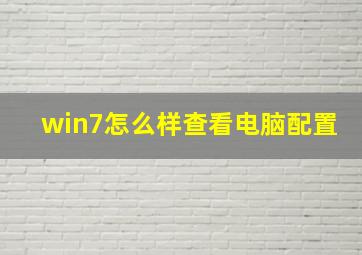 win7怎么样查看电脑配置